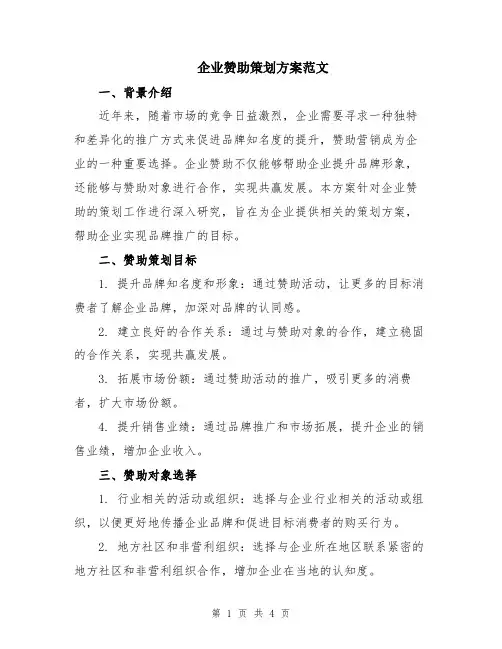 企业赞助策划方案范文

一、背景介绍

近年来，随着市场的竞争日益激烈，企业需要寻求一种独特和差异化的推广方式来促进品牌知名度的提升，赞助营销成为企业的一种重要选择。企业赞助不仅能够帮助企业提升品牌形象，还能够与赞助对象进行合作，实现共赢发展。本方案针对企业赞助的策划工作进行深入研究，旨在为企业提供相关的策划方案，帮助企业实现品牌推广的目标。

二、赞助策划目标

1. 提升品牌知名度和形象：通过赞助活动，让更多的目标消费者了解企业品牌，加深对品牌的认同感。

2. 建立良好的合作关系：通过与赞助对象的合作，建立稳固的合作关系，实现共赢发展。

3. 拓展市场份额：通过赞助活动的推广，吸引更多的消费者，扩大市场份额。

4. 提升销售业绩：通过品牌推广和市场拓展，提升企业的销售业绩，增加企业收入。

三、赞助对象选择

1. 行业相关的活动或组织：选择与企业行业相关的活动或组织，以便更好地传播企业品牌和促进目标消费者的购买行为。

2. 地方社区和非营利组织：选择与企业所在地区联系紧密的地方社区和非营利组织合作，增加企业在当地的认知度。

第 1 页 共 4 页